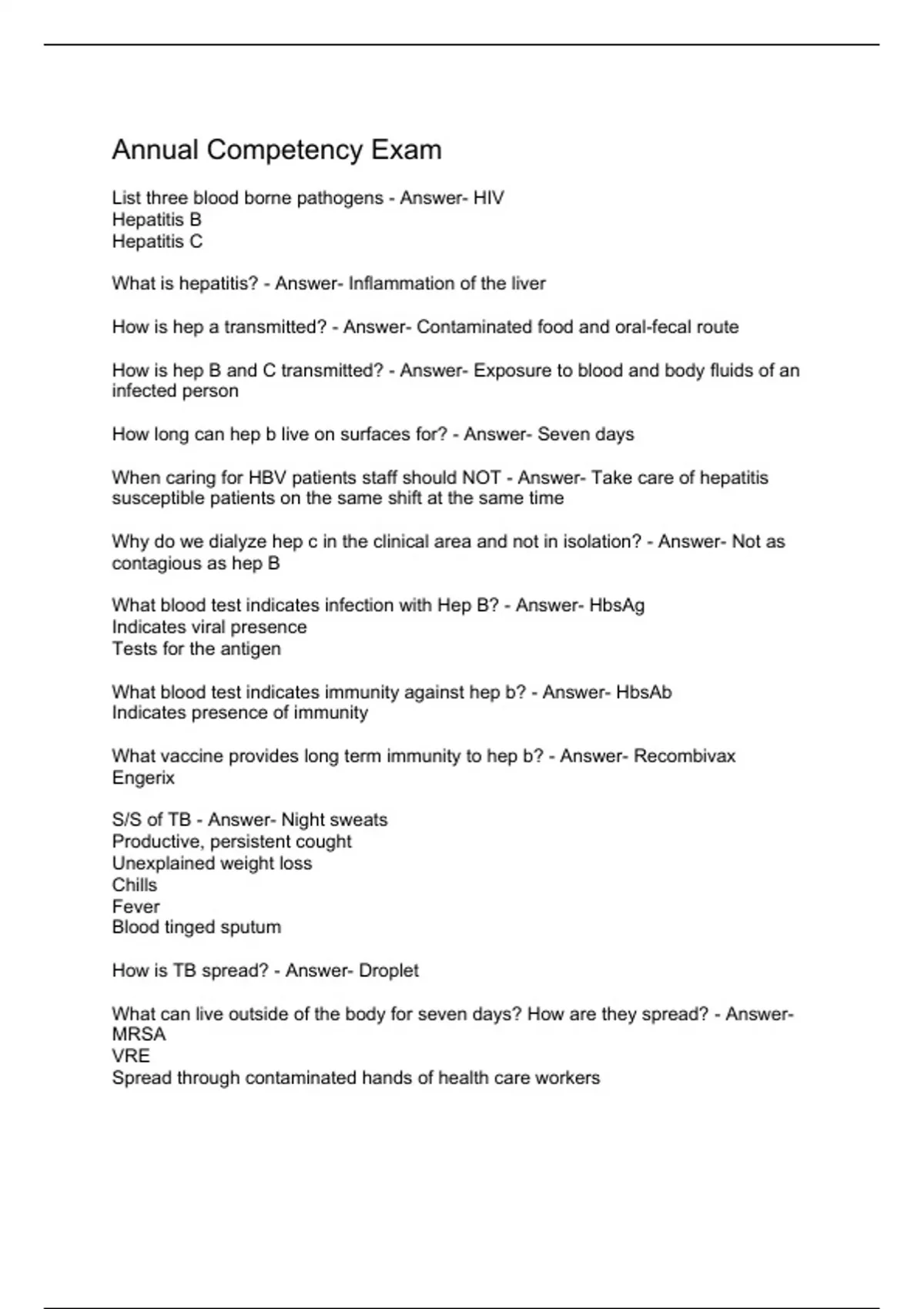 Annual Competency Exam

List three blood borne pathogens - Answer- HIV
Hepatitis B
Hepatitis C

What is hepatitis? - Answer- Inflammation of the liver

How is hep a transmitted? - Answer- Contaminated food and oral-fecal route

How is hep B and C transmitted? - Answer- Exposure to blood and body fluids of an infected person

How long can hep b live on surfaces for? - Answer- Seven days

When caring for HBV patients staff should NOT - Answer- Take care of hepatitis susceptible patients on the same shift at the same time

Why do we dialyze hep c in the clinical area and not in isolation? - Answer- Not as contagious as hep B

What blood test indicates infection with Hep B? - Answer- HbsAg
Indicates viral presence
Tests for the antigen

What blood test indicates immunity against hep b? - Answer- HbsAb
Indicates presence of immunity

What vaccine provides long term immunity to hep b? - Answer- Recombivax
Engerix

S/S of TB - Answer- Night sweats
Productive, persistent cought
Unexplained weight loss
Chills
Fever
Blood tinged sputum

How is TB spread? - Answer- Droplet

What can live outside of the body for seven days? How are they spread? - Answer- MRSA
VRE
Spread through contaminated hands of health care workers